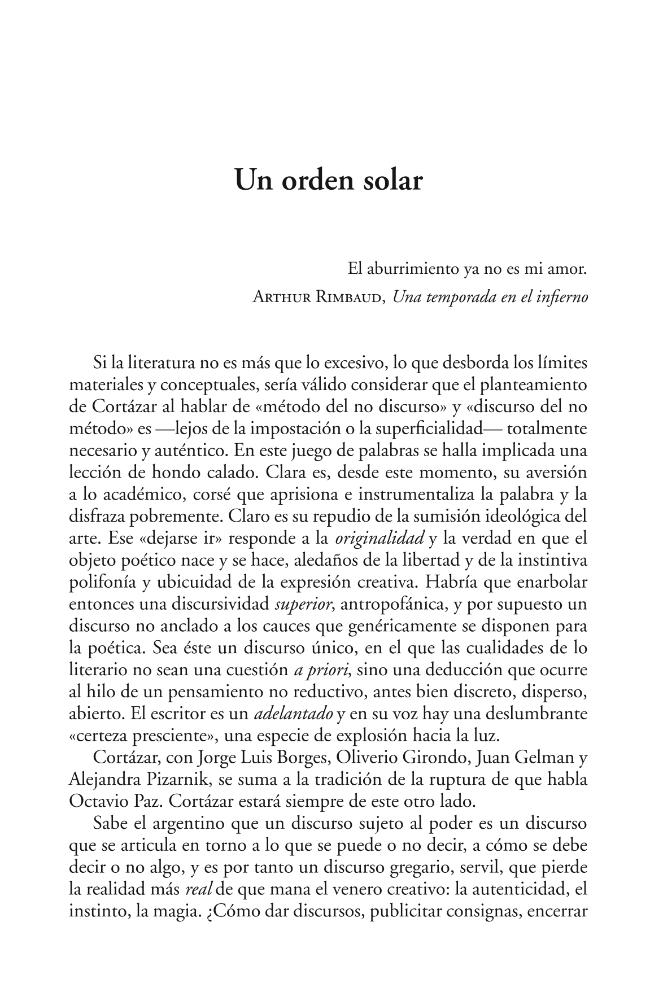 Un orden solar

El aburrimiento ya no es mi amor.
Arthur Rimbaud, Una temporada en el infierno

Si la literatura no es más que lo excesivo, lo que desborda los límites materiales y conceptuales, sería válido considerar que el planteamiento de Cortázar al hablar de «método del no discurso» y «discurso del no método» es —lejos de la impostación o la superficialidad— totalmente necesario y auténtico. En este juego de palabras se halla implicada una lección de hondo calado. Clara es, desde este momento, su aversión a lo académico, corsé que aprisiona e instrumentaliza la palabra y la disfraza pobremente. Claro es su repudio de la sumisión ideológica del arte. Ese «dejarse ir» responde a la originalidad y la verdad en que el objeto poético nace y se hace, aledaños de la libertad y de la instintiva polifonía y ubicuidad de la expresión creativa. Habría que enarbolar entonces una discursividad superior, antropofánica, y por supuesto un discurso no anclado a los cauces que genéricamente se disponen para la poética. Sea éste un discurso único, en el que las cualidades de lo literario no sean una cuestión a priori, sino una deducción que ocurre al hilo de un pensamiento no reductivo, antes bien discreto, disperso, abierto. El escritor es un adelantado y en su voz hay una deslumbrante «certeza presciente», una especie de explosión hacia la luz.

Cortázar, con Jorge Luis Borges, Oliverio Girondo, Juan Gelman y Alejandra Pizarnik, se suma a la tradición de la ruptura de que habla Octavio Paz. Cortázar estará siempre de este otro lado.

Sabe el argentino que un discurso sujeto al poder es un discurso que se articula en torno a lo que se puede o no decir, a cómo se debe decir o no algo, y es por tanto un discurso gregario, servil, que pierde la realidad más real de que mana el venero creativo: la autenticidad, el instinto, la magia. ¿Cómo dar discursos, publicitar consignas, encerrar